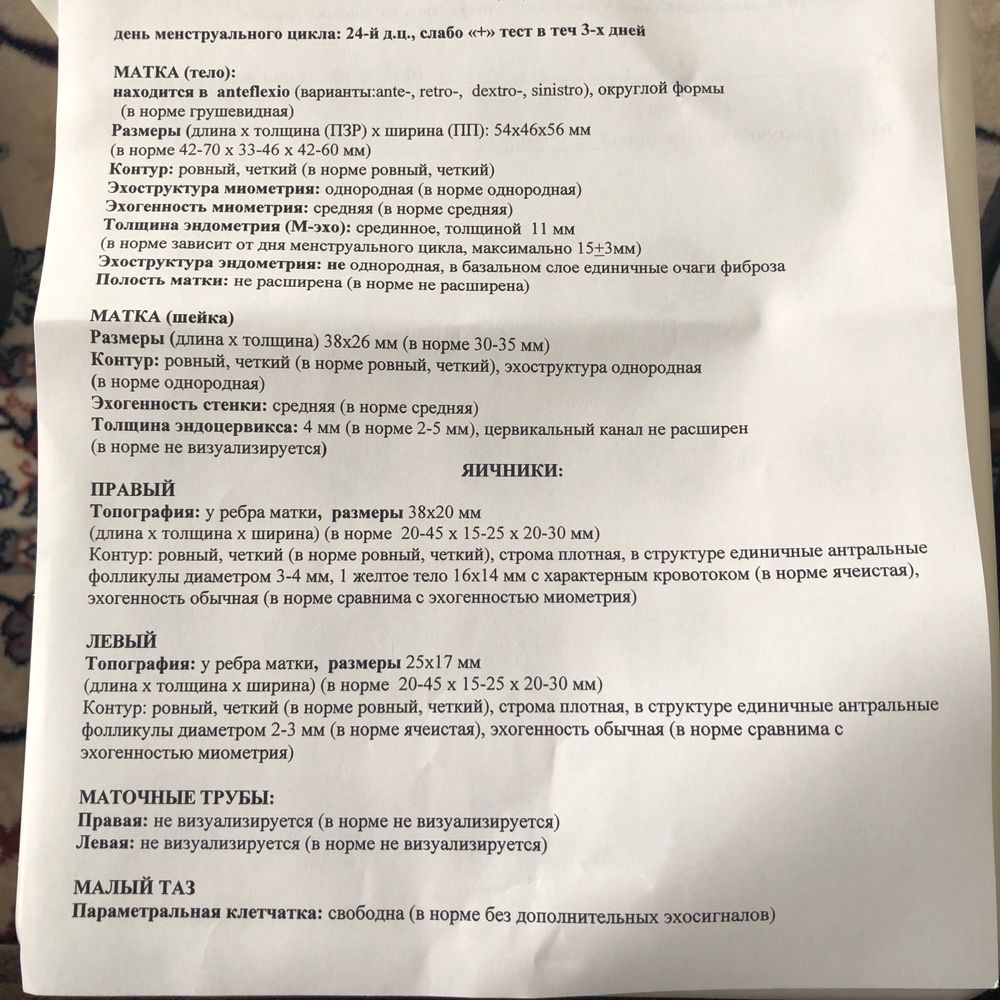 день менструального цикла: 24-й д.ц., слабо «+» тест в теч 3-х дней

МАТКА (тело):
находится в anteflexio (варианты:ante-, retro-, dextro-, sinistro), округлой формы (в норме грушевидная)
Размеры (длина х толщина (ПЗР) х ширина (ПП): 54х46х56 мм
(в норме 42-70 х 33-46 х 42-60 мм)
Контур: ровный, четкий (в норме ровный, четкий)
Эхоструктура миометрия: однородная (в норме однородная)
Эхогенность миометрия: средняя (в норме средняя)
Толщина эндометрия (М-эхо): срединное, толщиной 11 мм
(в норме зависит от дня менструального цикла, максимально 15±3мм)
Эхоструктура эндометрия: не однородная, в базальном слое единичные очаги фиброза
Полость матки: не расширена (в норме не расширена)

МАТКА (шейка)
Размеры (длина х толщина) 38х26 мм (в норме 30-35 мм)
Контур: ровный, четкий (в норме ровный, четкий), эхоструктура однородная
(в норме однородная)
Эхогенность стенки: средняя (в норме средняя)
Толщина эндоцервикса: 4 мм (в норме 2-5 мм), цервикальный канал не расширен
(в норме не визуализируется)

ЯИЧНИКИ:

ПРАВЫЙ
Топография: у ребра матки, размеры 38х20 мм
(длина х толщина х ширина) (в норме 20-45 х 15-25 х 20-30 мм)
Контур: ровный, четкий (в норме ровный, четкий), строма плотная, в структуре единичные антральные фолликулы диаметром 3-4 мм, 1 желтое тело 16х14 мм с характерным кровотоком (в норме ячеистая), эхогенность обычная (в норме сравнима с эхогенностью миометрия)

ЛЕВЫЙ
Топография: у ребра матки, размеры 25х17 мм
(длина х толщина х ширина) (в норме 20-45 х 15-25 х 20-30 мм)
Контур: ровный, четкий (в норме ровный, четкий), строма плотная, в структуре единичные антральные фолликулы диаметром 2-3 мм (в норме ячеистая), эхогенность обычная (в норме сравнима с эхогенностью миометрия)

МАТОЧНЫЕ ТРУБЫ:
Правая: не визуализируется (в норме не визуализируется)
Левая: не визуализируется (в норме не визуализируется)

МАЛЫЙ ТАЗ
Параметральная клетчатка: свободна (в норме без дополнительных эхосигналов)